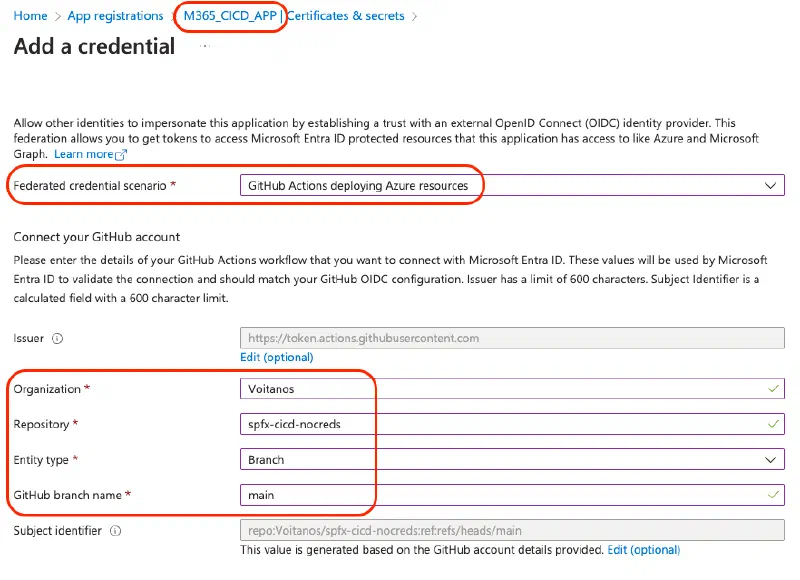 Home > App registrations > M365_CICD_APP | Certificates & secrets >

Add a credential

Allow other identities to impersonate this application by establishing a trust with an external OpenID Connect (OIDC) identity provider. This federation allows you to get tokens to access Microsoft Entra ID protected resources that this application has access to like Azure and Microsoft Graph. Learn more

Federated credential scenario * GitHub Actions deploying Azure resources

Connect your GitHub account

Please enter the details of your GitHub Actions workflow that you want to connect with Microsoft Entra ID. These values will be used by Microsoft Entra ID to validate the connection and should match your GitHub OIDC configuration. Issuer has a limit of 600 characters. Subject Identifier is a calculated field with a 600 character limit.

Issuer https://token.actions.githubusercontent.com
Edit (optional)

Organization * Voitanos

Repository * spfx-cicd-nocreds

Entity type * Branch

GitHub branch name * main

Subject identifier repo:Voitanos/spfx-cicd-nocreds:ref:refs/heads/main
This value is generated based on the GitHub account details provided. Edit (optional)